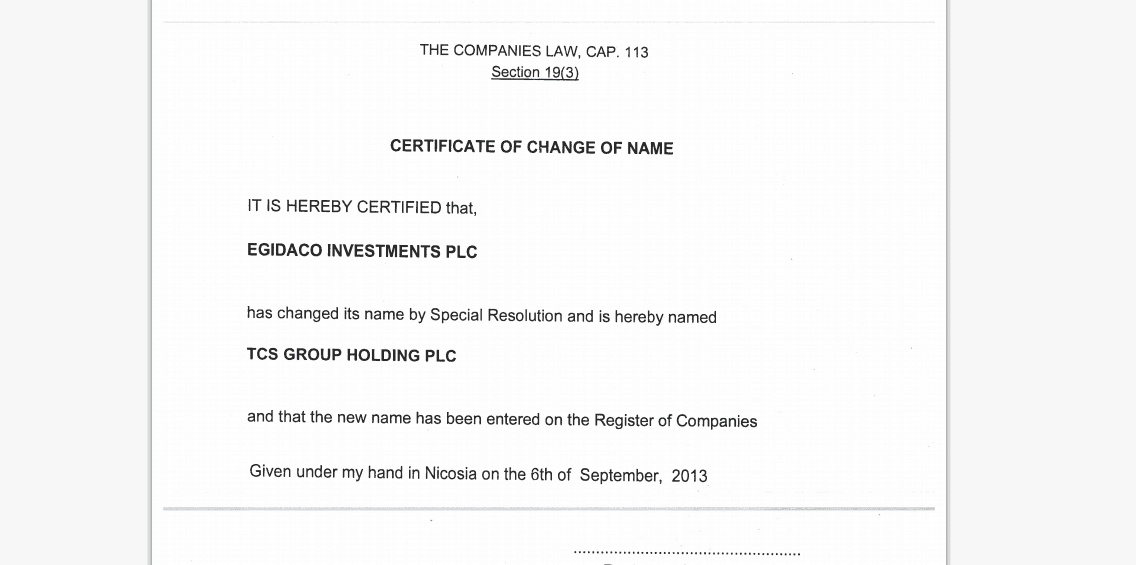 THE COMPANIES LAW, CAP. 113
Section 19(3)

CERTIFICATE OF CHANGE OF NAME

IT IS HEREBY CERTIFIED that,

EGIDACO INVESTMENTS PLC

has changed its name by Special Resolution and is hereby named

TCS GROUP HOLDING PLC

and that the new name has been entered on the Register of Companies

Given under my hand in Nicosia on the 6th of September, 2013

................................................